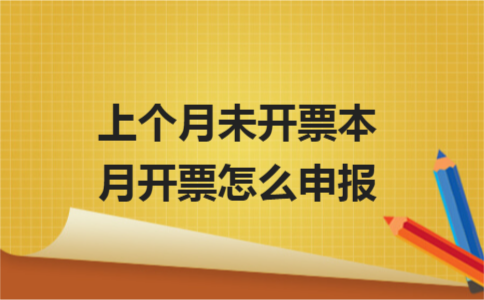 上个月未开票本月开票怎么申报